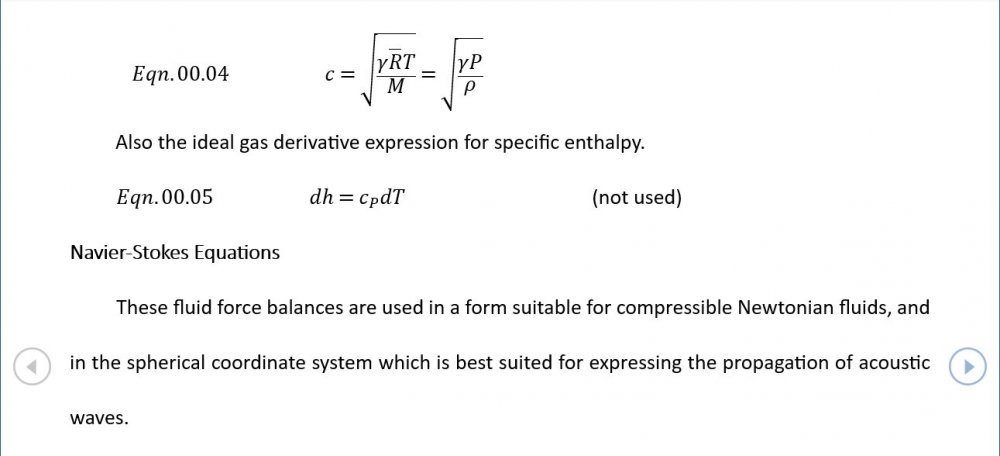 $Eqn.00.04$ $c = \sqrt{\frac{\gamma \bar{R} T}{M}} = \sqrt{\frac{\gamma P}{\rho}}$

Also the ideal gas derivative expression for specific enthalpy.

$Eqn.00.05$ $dh = c_P dT$ (not used)

Navier-Stokes Equations

These fluid force balances are used in a form suitable for compressible Newtonian fluids, and in the spherical coordinate system which is best suited for expressing the propagation of acoustic waves.